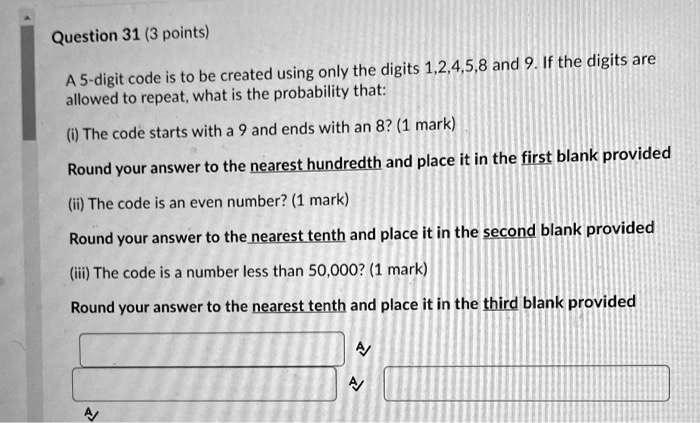 Question 31 (3 points)

A 5-digit code is to be created using only the digits 1,2,4,5,8 and 9. If the digits are allowed to repeat, what is the probability that:

(i) The code starts with a 9 and ends with an 8? (1 mark)

Round your answer to the nearest hundredth and place it in the first blank provided

(ii) The code is an even number? (1 mark)

Round your answer to the nearest tenth and place it in the second blank provided

(iii) The code is a number less than 50,000? (1 mark)

Round your answer to the nearest tenth and place it in the third blank provided